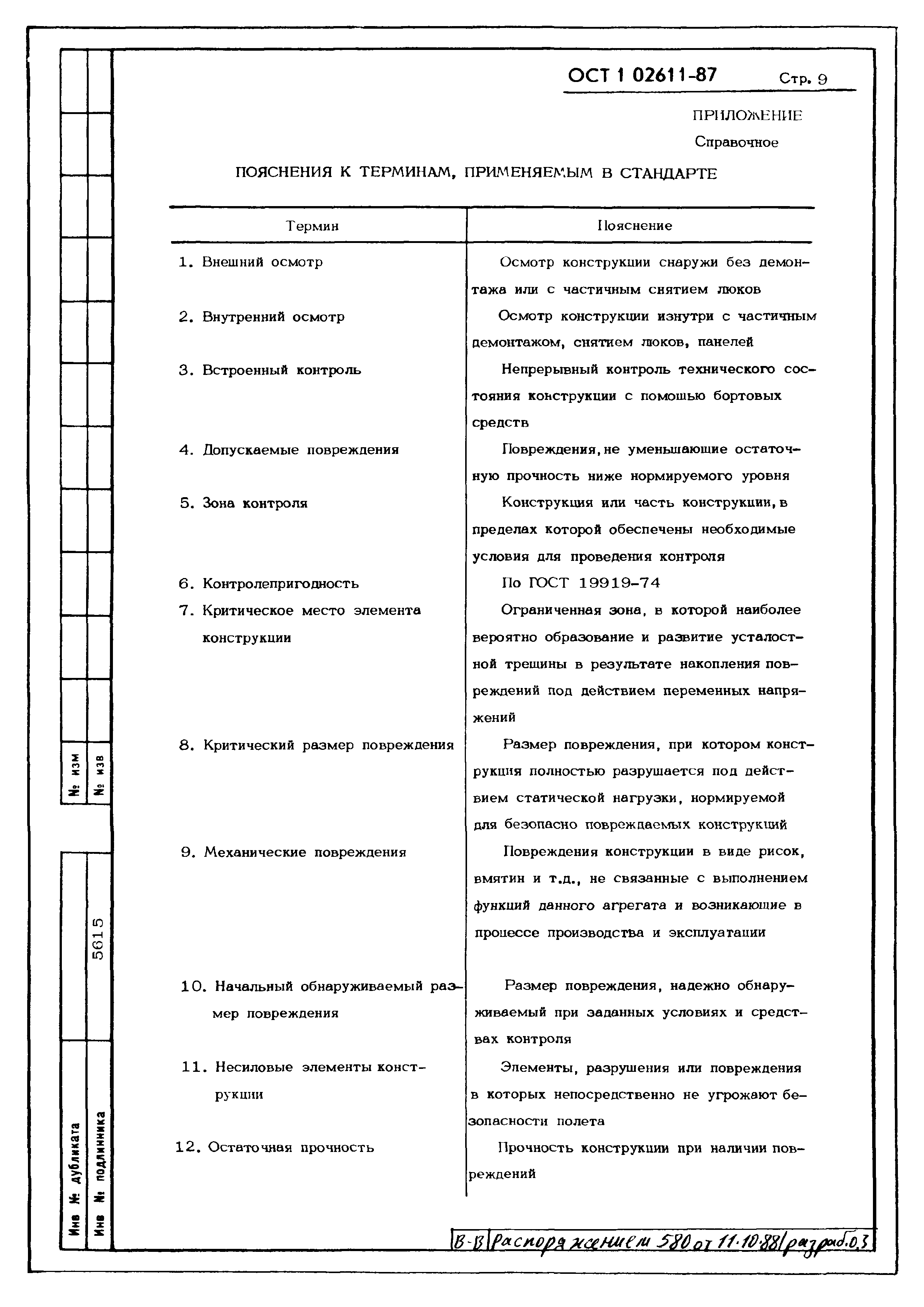 ОСТ 1 02611-87 Стр. 9

ПРИЛОЖЕНИЕ
Справочное

ПОЯСНЕНИЯ К ТЕРМИНАМ, ПРИМЕНЯЕМЫМ В СТАНДАРТЕ

| Термин | Пояснение |
|---|---|
| 1. Внешний осмотр | Осмотр конструкции снаружи без демонтажа или с частичным снятием люков |
| 2. Внутренний осмотр | Осмотр конструкции изнутри с частичным демонтажом, снятием люков, панелей |
| 3. Встроенный контроль | Непрерывный контроль технического состояния конструкции с помощью бортовых средств |
| 4. Допускаемые повреждения | Повреждения, не уменьшающие остаточную прочность ниже нормируемого уровня |
| 5. Зона контроля | Конструкция или часть конструкции, в пределах которой обеспечены необходимые условия для проведения контроля |
| 6. Контролепригодность | По ГОСТ 19919-74 |
| 7. Критическое место элемента конструкции | Ограниченная зона, в которой наиболее вероятно образование и развитие усталостной трещины в результате накопления повреждений под действием переменных напряжений |
| 8. Критический размер повреждения | Размер повреждения, при котором конструкция полностью разрушается под действием статической нагрузки, нормируемой для безопасно повреждаемых конструкций |
| 9. Механические повреждения | Повреждения конструкции в виде рисок, вмятин и т.д., не связанные с выполнением функций данного агрегата и возникающие в процессе производства и эксплуатации |
| 10. Начальный обнаруживаемый размер повреждения | Размер повреждения, надежно обнаруживаемый при заданных условиях и средствах контроля |
| 11. Несиловые элементы конструкции | Элементы, разрушения или повреждения в которых непосредственно не угрожают безопасности полета |
| 12. Остаточная прочность | Прочность конструкции при наличии повреждений |

№ изм
№ изв
5615
Инв № дубликата
Инв № подлинника

В-13 Распоряжением 580 от 11.10.88 разраб.03